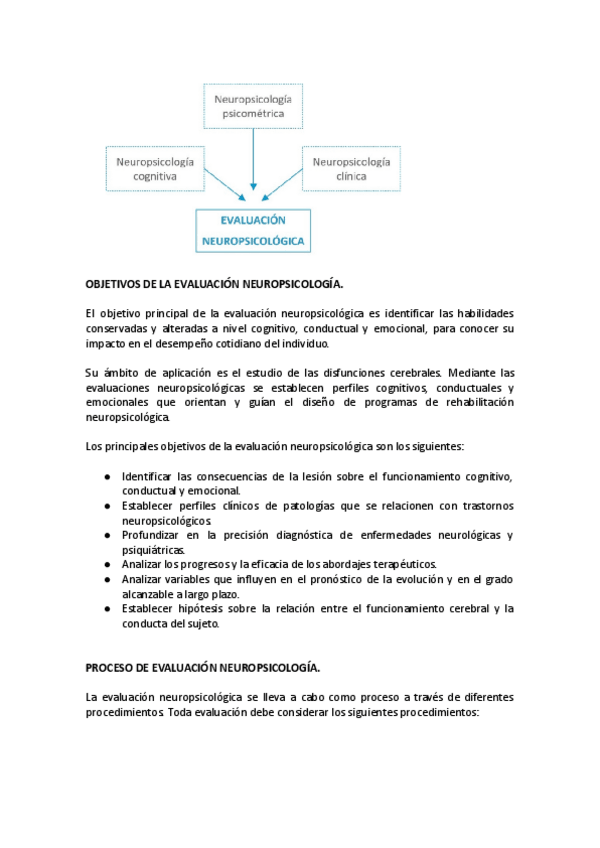 Neuropsicología psicométrica

Neuropsicología cognitiva

Neuropsicología clínica

EVALUACIÓN NEUROPSICOLÓGICA

OBJETIVOS DE LA EVALUACIÓN NEUROPSICOLOGÍA.

El objetivo principal de la evaluación neuropsicológica es identificar las habilidades conservadas y alteradas a nivel cognitivo, conductual y emocional, para conocer su impacto en el desempeño cotidiano del individuo.

Su ámbito de aplicación es el estudio de las disfunciones cerebrales. Mediante las evaluaciones neuropsicológicas se establecen perfiles cognitivos, conductuales y emocionales que orientan y guían el diseño de programas de rehabilitación neuropsicológica.

Los principales objetivos de la evaluación neuropsicológica son los siguientes:

● Identificar las consecuencias de la lesión sobre el funcionamiento cognitivo, conductual y emocional.
● Establecer perfiles clínicos de patologías que se relacionen con trastornos neuropsicológicos.
● Profundizar en la precisión diagnóstica de enfermedades neurológicas y psiquiátricas.
● Analizar los progresos y la eficacia de los abordajes terapéuticos.
● Analizar variables que influyen en el pronóstico de la evolución y en el grado alcanzable a largo plazo.
● Establecer hipótesis sobre la relación entre el funcionamiento cerebral y la conducta del sujeto.

PROCESO DE EVALUACIÓN NEUROPSICOLOGÍA.

La evaluación neuropsicológica se lleva a cabo como proceso a través de diferentes procedimientos. Toda evaluación debe considerar los siguientes procedimientos: